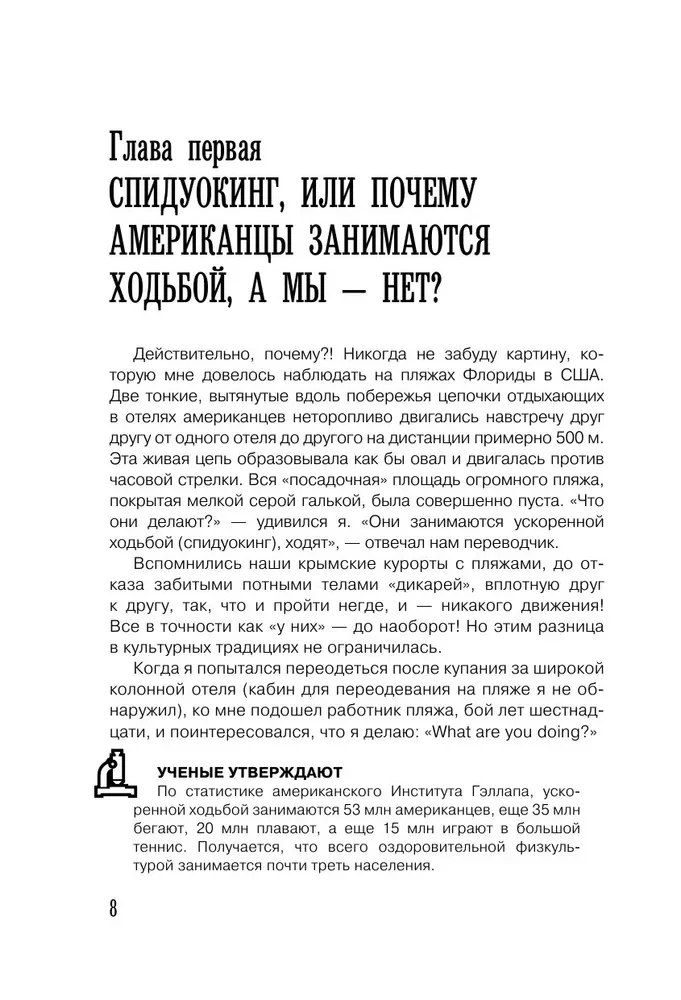 Глава первая
СПИДУОКИНГ, ИЛИ ПОЧЕМУ АМЕРИКАНЦЫ ЗАНИМАЮТСЯ ХОДЬБОЙ, А МЫ — НЕТ?

Действительно, почему?! Никогда не забуду картину, которую мне довелось наблюдать на пляжах Флориды в США. Две тонкие, вытянутые вдоль побережья цепочки отдыхающих в отелях американцев неторопливо двигались навстречу друг другу от одного отеля до другого на дистанции примерно 500 м. Эта живая цепь образовывала как бы овал и двигалась против часовой стрелки. Вся «посадочная» площадь огромного пляжа, покрытая мелкой серой галькой, была совершенно пуста. «Что они делают?» — удивился я. «Они занимаются ускоренной ходьбой (спидуокинг), ходят», — отвечал нам переводчик.

Вспомнились наши крымские курорты с пляжами, до отказа забитыми потными телами «дикарей», вплотную друг к другу, так, что и пройти негде, и — никакого движения! Все в точности как «у них» — до наоборот! Но этим разница в культурных традициях не ограничилась.

Когда я попытался переодеться после купания за широкой колонной отеля (кабин для переодевания на пляже я не обнаружил), ко мне подошел работник пляжа, бой лет шестнадцати, и поинтересовался, что я делаю: «What are you doing?»

УЧЕНЫЕ УТВЕРЖДАЮТ
По статистике американского Института Гэллапа, ускоренной ходьбой занимаются 53 млн американцев, еще 35 млн бегают, 20 млн плавают, а еще 15 млн играют в большой теннис. Получается, что всего оздоровительной физкультурой занимается почти треть населения.

8